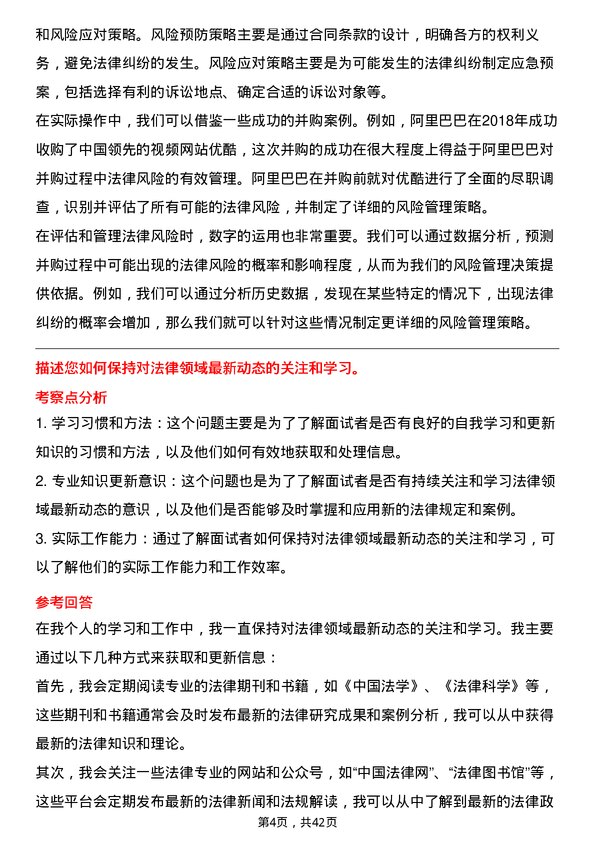 和风险应对策略。风险预防策略主要是通过合同条款的设计，明确各方的权利义务，避免法律纠纷的发生。风险应对策略主要是为可能发生的法律纠纷制定应急预案，包括选择有利的诉讼地点、确定合适的诉讼对象等。
在实际操作中，我们可以借鉴一些成功的并购案例。例如，阿里巴巴在2018年成功收购了中国领先的视频网站优酷，这次并购的成功在很大程度上得益于阿里巴巴对并购过程中法律风险的有效管理。阿里巴巴在并购前就对优酷进行了全面的尽职调查，识别并评估了所有可能的法律风险，并制定了详细的风险管理策略。
在评估和管理法律风险时，数字的运用也非常重要。我们可以通过数据分析，预测并购过程中可能出现的法律风险的概率和影响程度，从而为我们的风险管理决策提供依据。例如，我们可以通过分析历史数据，发现在某些特定的情况下，出现法律纠纷的概率会增加，那么我们就可以针对这些情况制定更详细的风险管理策略。

描述您如何保持对法律领域最新动态的关注和学习。
考察点分析
1. 学习习惯和方法：这个问题主要是为了了解面试者是否有良好的自我学习和更新知识的习惯和方法，以及他们如何有效地获取和处理信息。
2. 专业知识更新意识：这个问题也是为了了解面试者是否有持续关注和学习法律领域最新动态的意识，以及他们是否能够及时掌握和应用新的法律规定和案例。
3. 实际工作能力：通过了解面试者如何保持对法律领域最新动态的关注和学习，可以了解他们的实际工作能力和工作效率。

参考回答
在我个人的学习和工作中，我一直保持对法律领域最新动态的关注和学习。我主要通过以下几种方式来获取和更新信息：
首先，我会定期阅读专业的法律期刊和书籍，如《中国法学》、《法律科学》等，这些期刊和书籍通常会及时发布最新的法律研究成果和案例分析，我可以从中获得最新的法律知识和理论。
其次，我会关注一些法律专业的网站和公众号，如“中国法律网”、“法律图书馆”等，这些平台会定期发布最新的法律新闻和法规解读，我可以从中了解到最新的法律政
第4页，共42页